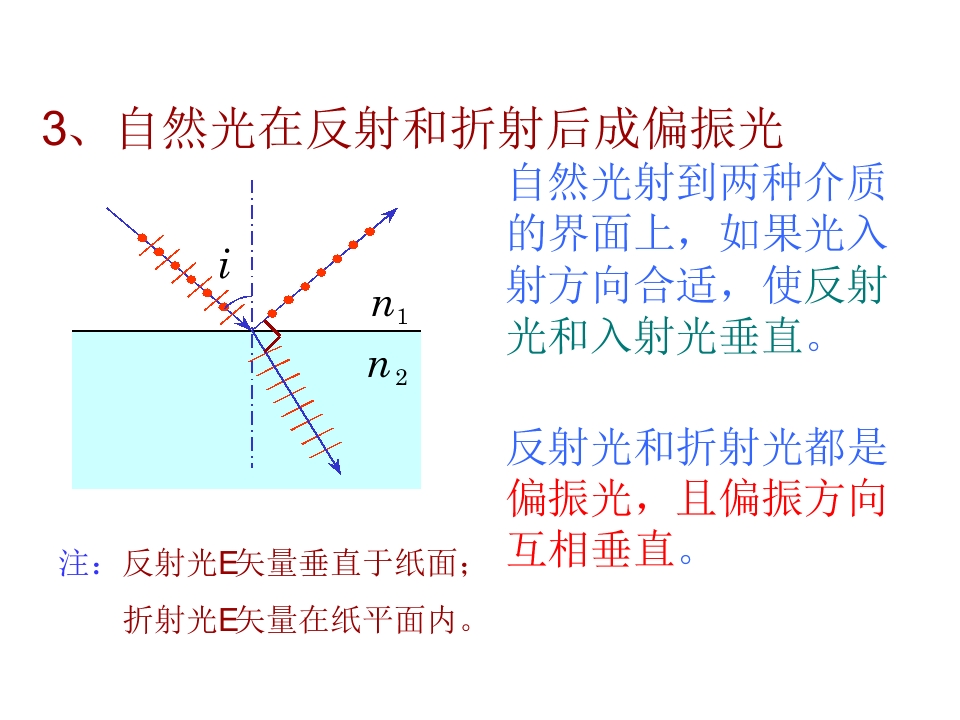 3、自然光在反射和折射后成偏振光

$i$

$n_1$

$n_2$

自然光射到两种介质的界面上，如果光入射方向合适，使反射光和入射光垂直。

反射光和折射光都是偏振光，且偏振方向互相垂直。

注：反射光E矢量垂直于纸面；
折射光E矢量在纸平面内。